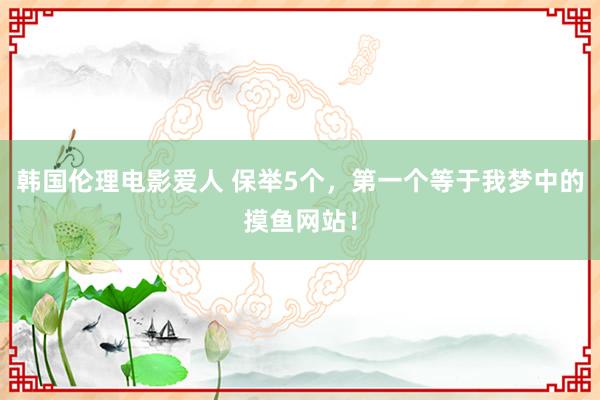 韩国伦理电影爱人 保举5个，第一个等于我梦中的摸鱼网站！